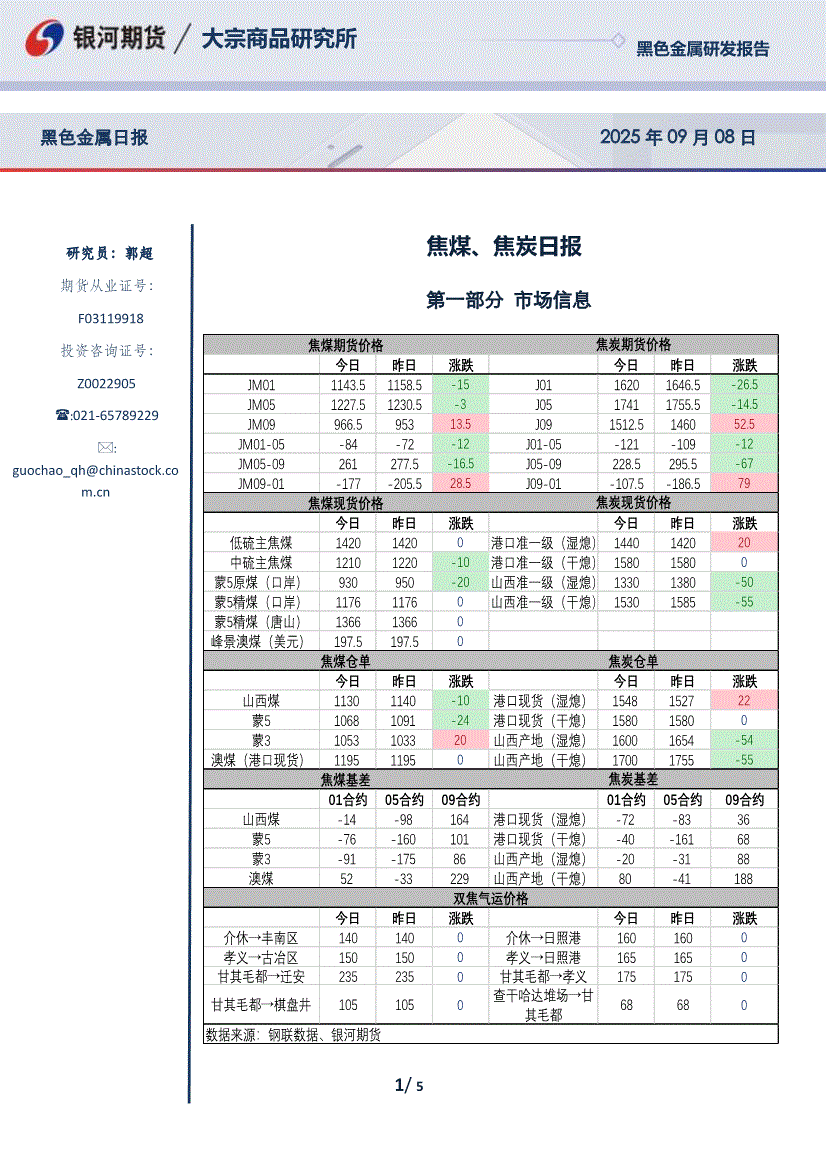 银河期货 / 大宗商品研究所

黑色金属研发报告

黑色金属日报

2025 年 09 月 08 日

研究员：郭超

期货从业证号：

F03119918

投资咨询证号：

Z0022905

☎:021-65789229

✉:

guochao_qh@chinastock.com.cn

焦煤、焦炭日报

第一部分 市场信息

| 焦煤期货价格 | | | | 焦炭期货价格 | | | |
|---|---|---|---|---|---|---|---|
| | 今日 | 昨日 | 涨跌 | | 今日 | 昨日 | 涨跌 |
| JM01 | 1143.5 | 1158.5 | -15 | J01 | 1620 | 1646.5 | -26.5 |
| JM05 | 1227.5 | 1230.5 | -3 | J05 | 1741 | 1755.5 | -14.5 |
| JM09 | 966.5 | 953 | 13.5 | J09 | 1512.5 | 1460 | 52.5 |
| JM01-05 | -84 | -72 | -12 | J01-05 | -121 | -109 | -12 |
| JM05-09 | 261 | 277.5 | -16.5 | J05-09 | 228.5 | 295.5 | -67 |
| JM09-01 | -177 | -205.5 | 28.5 | J09-01 | -107.5 | -186.5 | 79 |
| 焦煤现货价格 | | | | 焦炭现货价格 | | | |
| | 今日 | 昨日 | 涨跌 | | 今日 | 昨日 | 涨跌 |
| 低硫主焦煤 | 1420 | 1420 | 0 | 港口准一级（湿熄） | 1440 | 1420 | 20 |
| 中硫主焦煤 | 1210 | 1220 | -10 | 港口准一级（干熄） | 1580 | 1580 | 0 |
| 蒙5原煤（口岸） | 930 | 950 | -20 | 山西准一级（湿熄） | 1330 | 1380 | -50 |
| 蒙5精煤（口岸） | 1176 | 1176 | 0 | 山西准一级（干熄） | 1530 | 1585 | -55 |
| 蒙5精煤（唐山） | 1366 | 1366 | 0 | | | | |
| 峰景澳煤（美元） | 197.5 | 197.5 | 0 | | | | |
| 焦煤仓单 | | | | 焦炭仓单 | | | |
| | 今日 | 昨日 | 涨跌 | | 今日 | 昨日 | 涨跌 |
| 山西煤 | 1130 | 1140 | -10 | 港口现货（湿熄） | 1548 | 1527 | 22 |
| 蒙5 | 1068 | 1091 | -24 | 港口现货（干熄） | 1580 | 1580 | 0 |
| 蒙3 | 1053 | 1033 | 20 | 山西产地（湿熄） | 1600 | 1654 | -54 |
| 澳煤（港口现货） | 1195 | 1195 | 0 | 山西产地（干熄） | 1700 | 1755 | -55 |
| 焦煤基差 | | | | 焦炭基差 | | | |
| | 01合约 | 05合约 | 09合约 | | 01合约 | 05合约 | 09合约 |
| 山西煤 | -14 | -98 | 164 | 港口现货（湿熄） | -72 | -83 | 36 |
| 蒙5 | -76 | -160 | 101 | 港口现货（干熄） | -40 | -161 | 68 |
| 蒙3 | -91 | -175 | 86 | 山西产地（湿熄） | -20 | -31 | 88 |
| 澳煤 | 52 | -33 | 229 | 山西产地（干熄） | 80 | -41 | 188 |
| 双焦气运价格 | | | | | | | |
| | 今日 | 昨日 | 涨跌 | | 今日 | 昨日 | 涨跌 |
| 介休→丰南区 | 140 | 140 | 0 | 介休→日照港 | 160 | 160 | 0 |
| 孝义→古冶区 | 150 | 150 | 0 | 孝义→日照港 | 165 | 165 | 0 |
| 甘其毛都→迁安 | 235 | 235 | 0 | 甘其毛都→孝义 | 175 | 175 | 0 |
| 甘其毛都→棋盘井 | 105 | 105 | 0 | 查干哈达堆场→甘其毛都 | 68 | 68 | 0 |

数据来源：钢联数据、银河期货

1/ 5